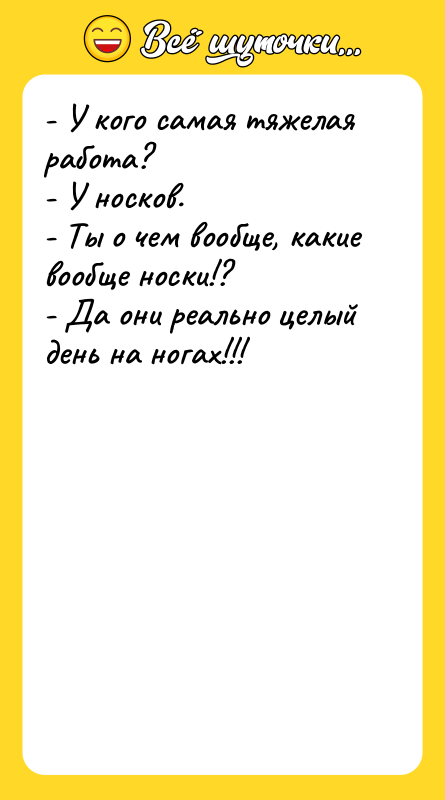 Всё шуточки...

- У кого самая тяжелая работа?
- У носков.
- Ты о чем вообще, какие вообще носки!?
- Да они реально целый день на ногах!!!